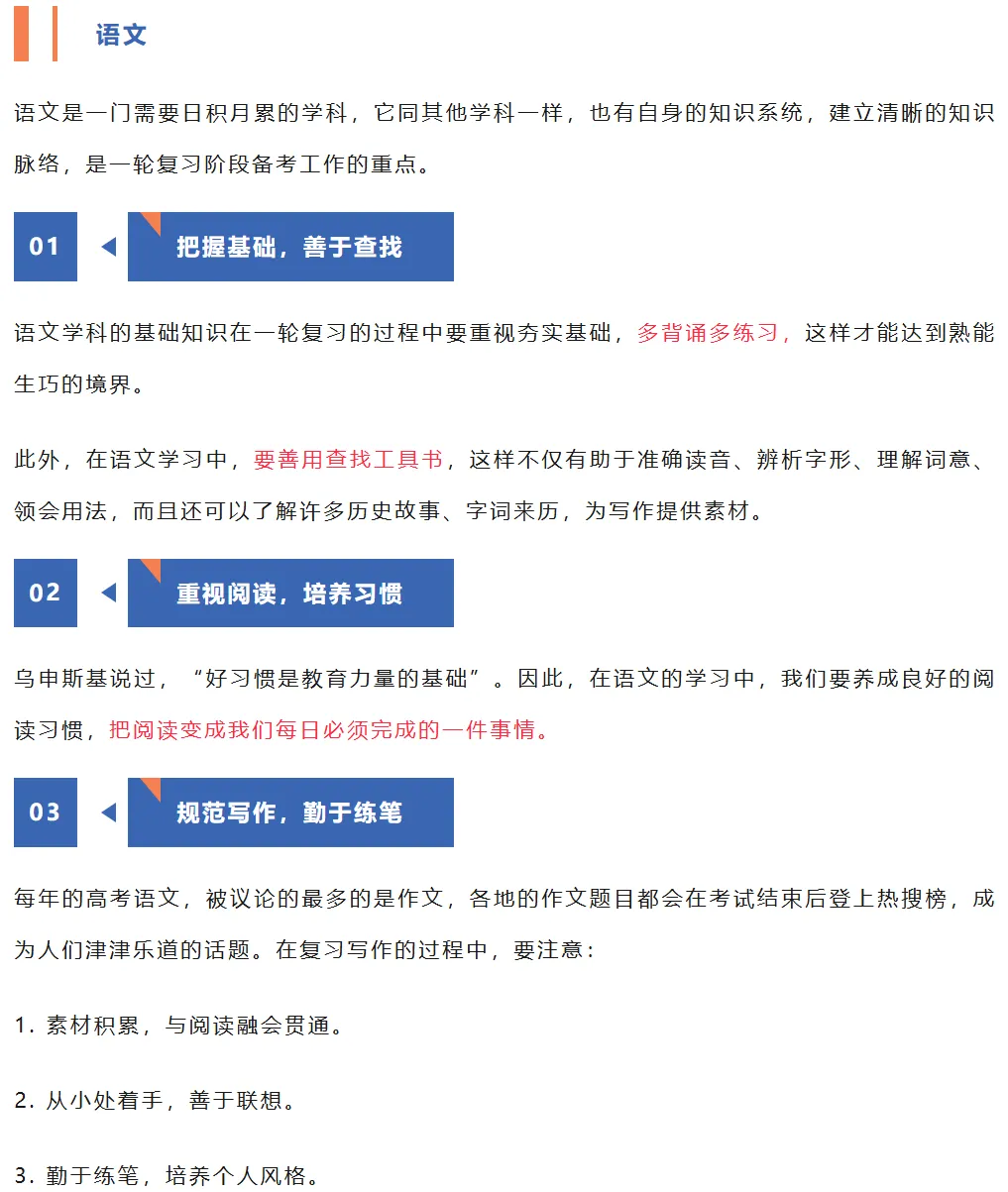 语文

语文是一门需要日积月累的学科，它同其他学科一样，也有自身的知识系统，建立清晰的知识脉络，是一轮复习阶段备考工作的重点。

01

把握基础，善于查找

语文学科的基础知识在一轮复习的过程中要重视夯实基础，多背诵多练习，这样才能达到熟能生巧的境界。

此外，在语文学习中，要善用查找工具书，这样不仅有助于准确读音、辨析字形、理解词意、领会用法，而且还可以了解许多历史故事、字词来历，为写作提供素材。

02

重视阅读，培养习惯

乌申斯基说过，“好习惯是教育力量的基础”。因此，在语文的学习中，我们要养成良好的阅读习惯，把阅读变成我们每日必须完成的一件事情。

03

规范写作，勤于练笔

每年的高考语文，被议论的最多的是作文，各地的作文题目都会在考试结束后登上热搜榜，成为人们津津乐道的话题。在复习写作的过程中，要注意：

1.素材积累，与阅读融会贯通。

2.从小处着手，善于联想。

3.勤于练笔，培养个人风格。